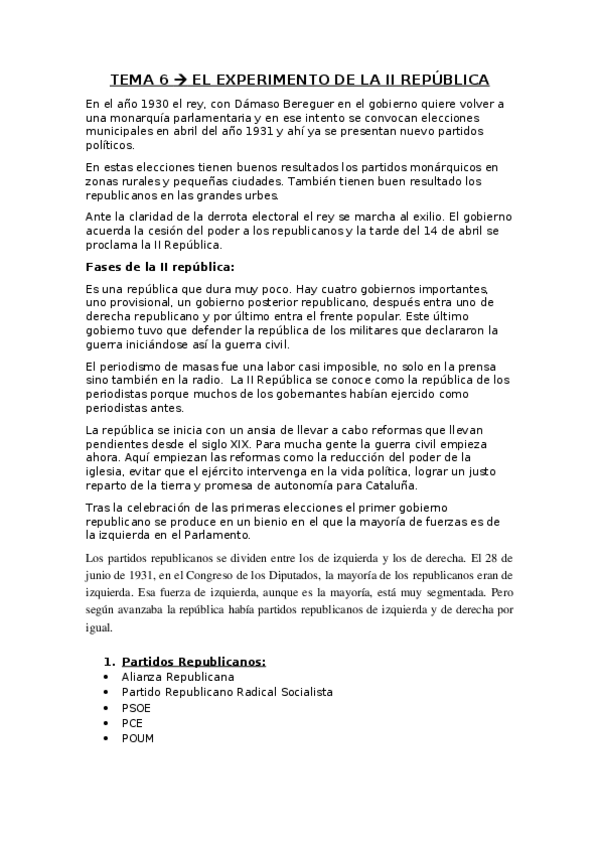 TEMA 6 → EL EXPERIMENTO DE LA II REPÚBLICA

En el año 1930 el rey, con Dámaso Bereguer en el gobierno quiere volver a una monarquía parlamentaria y en ese intento se convocan elecciones municipales en abril del año 1931 y ahí ya se presentan nuevo partidos políticos.

En estas elecciones tienen buenos resultados los partidos monárquicos en zonas rurales y pequeñas ciudades. También tienen buen resultado los republicanos en las grandes urbes.

Ante la claridad de la derrota electoral el rey se marcha al exilio. El gobierno acuerda la cesión del poder a los republicanos y la tarde del 14 de abril se proclama la II República.

Fases de la II república:

Es una república que dura muy poco. Hay cuatro gobiernos importantes, uno provisional, un gobierno posterior republicano, después entra uno de derecha republicano y por último entra el frente popular. Este último gobierno tuvo que defender la república de los militares que declararon la guerra iniciándose así la guerra civil.

El periodismo de masas fue una labor casi imposible, no solo en la prensa sino también en la radio. La II República se conoce como la república de los periodistas porque muchos de los gobernantes habían ejercido como periodistas antes.

La república se inicia con un ansia de llevar a cabo reformas que llevan pendientes desde el siglo XIX. Para mucha gente la guerra civil empieza ahora. Aquí empiezan las reformas como la reducción del poder de la iglesia, evitar que el ejército intervenga en la vida política, lograr un justo reparto de la tierra y promesa de autonomía para Cataluña.

Tras la celebración de las primeras elecciones el primer gobierno republicano se produce en un bienio en el que la mayoría de fuerzas es de la izquierda en el Parlamento.

Los partidos republicanos se dividen entre los de izquierda y los de derecha. El 28 de junio de 1931, en el Congreso de los Diputados, la mayoría de los republicanos eran de izquierda. Esa fuerza de izquierda, aunque es la mayoría, está muy segmentada. Pero según avanzaba la república había partidos republicanos de izquierda y de derecha por igual.

1. Partidos Republicanos:
• Alianza Republicana
• Partido Republicano Radical Socialista
• PSOE
• PCE
• POUM